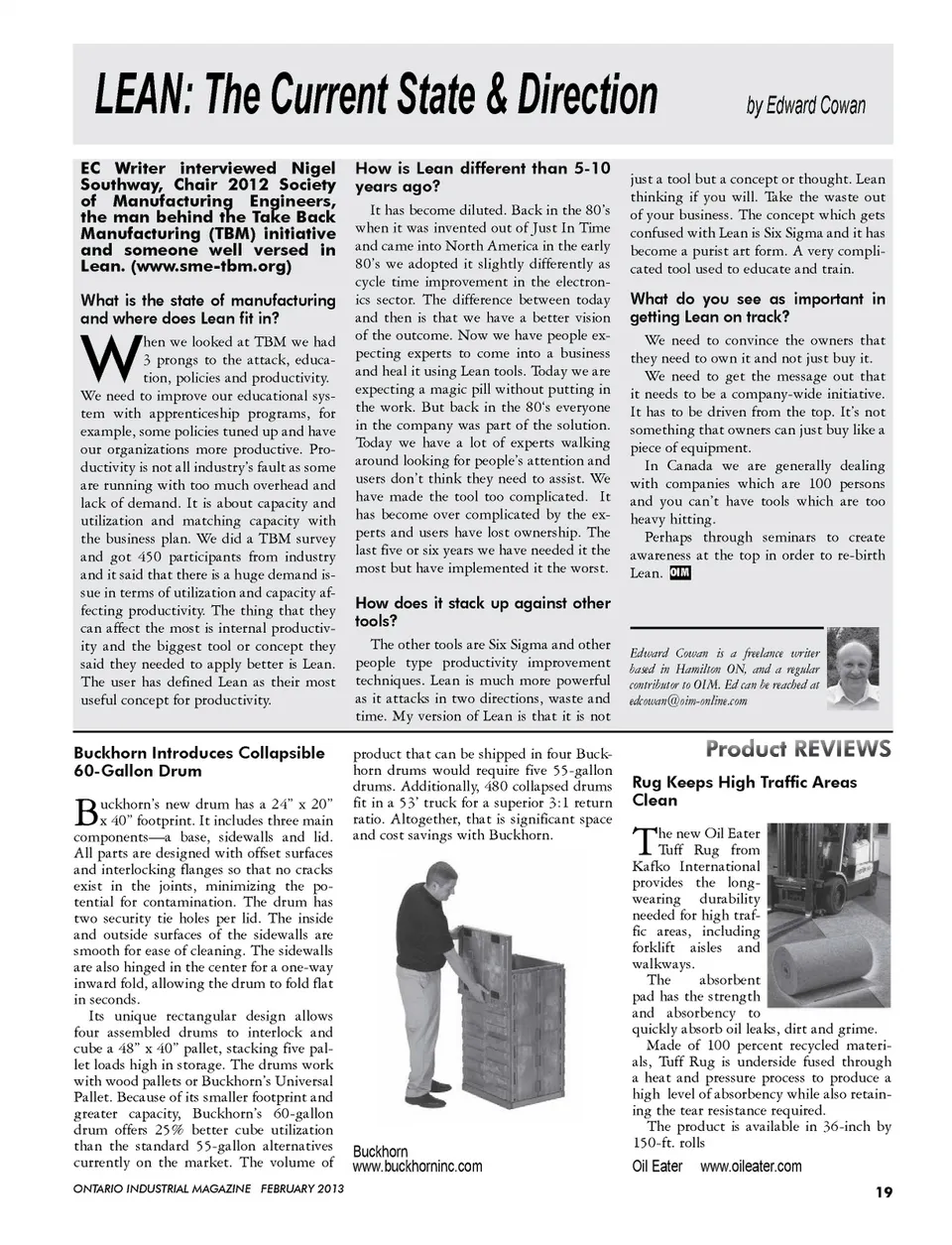 LEAN: The Current State & Direction

by Edward Cowan

EC Writer interviewed Nigel Southway, Chair 2012 Society of Manufacturing Engineers, the man behind the Take Back Manufacturing (TBM) initiative and someone well versed in Lean. (www.sme-tbm.org)

What is the state of manufacturing and where does Lean fit in?

When we looked at TBM we had 3 prongs to the attack, education, policies and productivity. We need to improve our educational system with apprenticeship programs, for example, some policies tuned up and have our organizations more productive. Productivity is not all industry's fault as some are running with too much overhead and lack of demand. It is about capacity and utilization and matching capacity with the business plan. We did a TBM survey and got 450 participants from industry and it said that there is a huge demand issue in terms of utilization and capacity affecting productivity. The thing that they can affect the most is internal productivity and the biggest tool or concept they said they needed to apply better is Lean. The user has defined Lean as their most useful concept for productivity.

How is Lean different than 5-10 years ago?

It has become diluted. Back in the 80's when it was invented out of Just In Time and came into North America in the early 80's we adopted it slightly differently as cycle time improvement in the electronics sector. The difference between today and then is that we have a better vision of the outcome. Now we have people expecting experts to come into a business and heal it using Lean tools. Today we are expecting a magic pill without putting in the work. But back in the 80's everyone in the company was part of the solution. Today we have a lot of experts walking around looking for people's attention and users don't think they need to assist. We have made the tool too complicated. It has become over complicated by the experts and users have lost ownership. The last five or six years we have needed it the most but have implemented it the worst.

How does it stack up against other tools?

The other tools are Six Sigma and other people type productivity improvement techniques. Lean is much more powerful as it attacks in two directions, waste and time. My version of Lean is that it is not just a tool but a concept or thought. Lean thinking if you will. Take the waste out of your business. The concept which gets confused with Lean is Six Sigma and it has become a purist art form. A very complicated tool used to educate and train.

What do you see as important in getting Lean on track?

We need to convince the owners that they need to own it and not just buy it.

We need to get the message out that it needs to be a company-wide initiative. It has to be driven from the top. It's not something that owners can just buy like a piece of equipment.

In Canada we are generally dealing with companies which are 100 persons and you can't have tools which are too heavy hitting.

Perhaps through seminars to create awareness at the top in order to re-birth Lean. OIM

Edward Cowan is a freelance writer based in Hamilton ON, and a regular contributor to OIM. Ed can be reached at edcowan@oim-online.com

Buckhorn Introduces Collapsible 60-Gallon Drum

Buckhorn's new drum has a 24" x 20" x 40" footprint. It includes three main components—a base, sidewalls and lid. All parts are designed with offset surfaces and interlocking flanges so that no cracks exist in the joints, minimizing the potential for contamination. The drum has two security tie holes per lid. The inside and outside surfaces of the sidewalls are smooth for ease of cleaning. The sidewalls are also hinged in the center for a one-way inward fold, allowing the drum to fold flat in seconds.

Its unique rectangular design allows four assembled drums to interlock and cube a 48" x 40" pallet, stacking five pallet loads high in storage. The drums work with wood pallets or Buckhorn's Universal Pallet. Because of its smaller footprint and greater capacity, Buckhorn's 60-gallon drum offers 25% better cube utilization than the standard 55-gallon alternatives currently on the market. The volume of product that can be shipped in four Buckhorn drums would require five 55-gallon drums. Additionally, 480 collapsed drums fit in a 53' truck for a superior 3:1 return ratio. Altogether, that is significant space and cost savings with Buckhorn.

Buckhorn
www.buckhorninc.com

Product REVIEWS

Rug Keeps High Traffic Areas Clean

The new Oil Eater Tuff Rug from Kafko International provides the long-wearing durability needed for high traffic areas, including forklift aisles and walkways.

The absorbent pad has the strength and absorbency to quickly absorb oil leaks, dirt and grime.

Made of 100 percent recycled materials, Tuff Rug is underside fused through a heat and pressure process to produce a high level of absorbency while also retaining the tear resistance required.

The product is available in 36-inch by 150-ft. rolls

Oil Eater www.oileater.com

ONTARIO INDUSTRIAL MAGAZINE FEBRUARY 2013

19